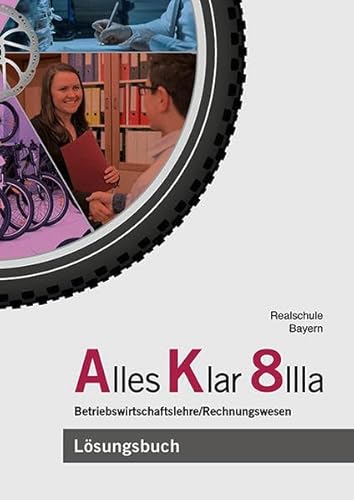 Realschule
Bayern

Alles Klar 8IIIa

Betriebswirtschaftslehre/Rechnungswesen

Lösungsbuch